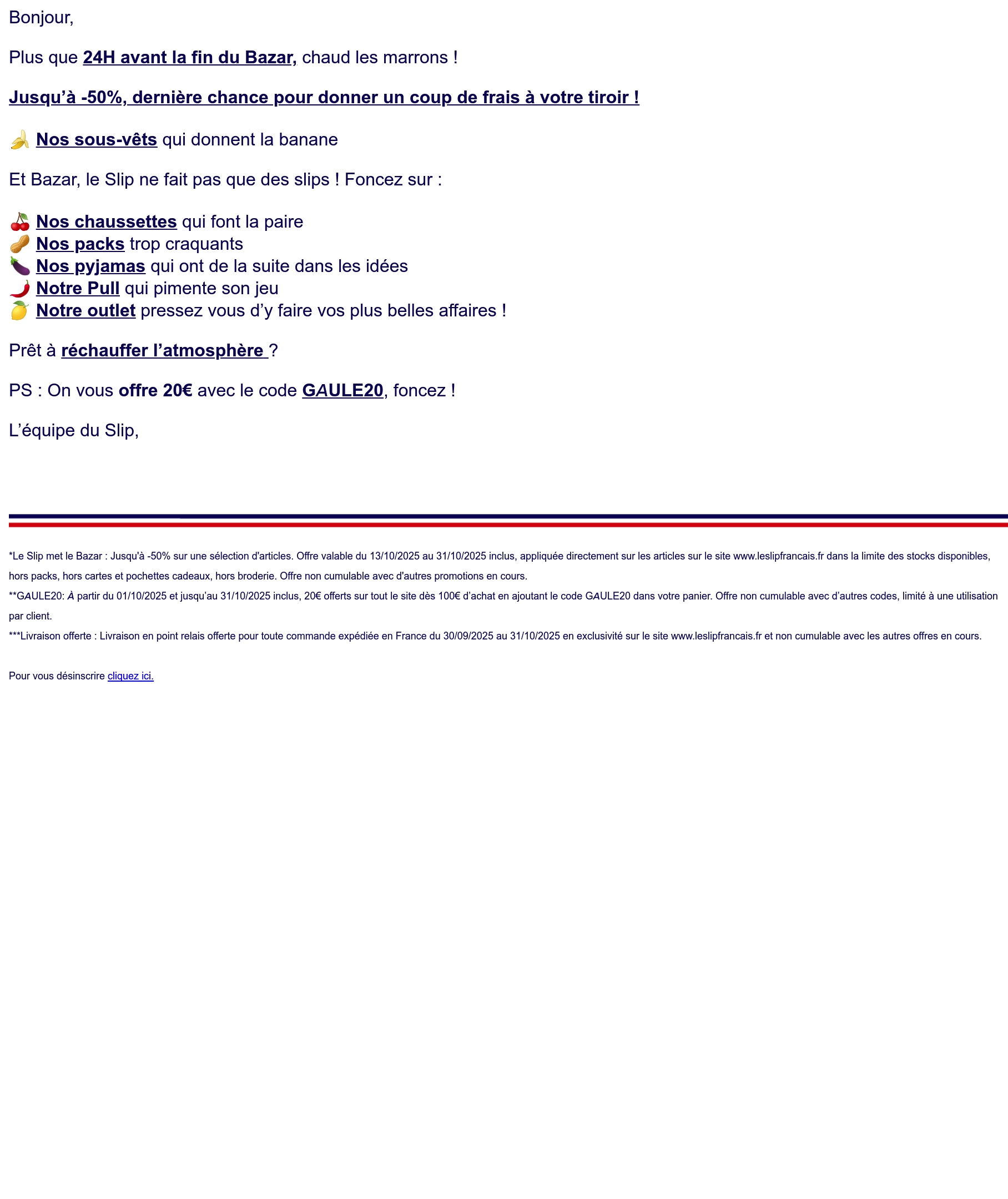 Bonjour,

Plus que 24H avant la fin du Bazar, chaud les marrons !

Jusqu’à -50%, dernière chance pour donner un coup de frais à votre tiroir !

🍌 Nos sous-vêts qui donnent la banane

Et Bazar, le Slip ne fait pas que des slips ! Foncez sur :

🍒 Nos chaussettes qui font la paire
🥜 Nos packs trop craquants
🍆 Nos pyjamas qui ont de la suite dans les idées
🌶️ Notre Pull qui pimente son jeu
🍋 Notre outlet pressez vous d’y faire vos plus belles affaires !

Prêt à réchauffer l’atmosphère ?

PS : On vous offre 20€ avec le code GAULE20, foncez !

L’équipe du Slip,

*Le Slip met le Bazar : Jusqu'à -50% sur une sélection d'articles. Offre valable du 13/10/2025 au 31/10/2025 inclus, appliquée directement sur les articles sur le site www.leslipfrancais.fr dans la limite des stocks disponibles, hors packs, hors cartes et pochettes cadeaux, hors broderie. Offre non cumulable avec d'autres promotions en cours.
**GAULE20: À partir du 01/10/2025 et jusqu’au 31/10/2025 inclus, 20€ offerts sur tout le site dès 100€ d’achat en ajoutant le code GAULE20 dans votre panier. Offre non cumulable avec d’autres codes, limité à une utilisation par client.
***Livraison offerte : Livraison en point relais offerte pour toute commande expédiée en France du 30/09/2025 au 31/10/2025 en exclusivité sur le site www.leslipfrancais.fr et non cumulable avec les autres offres en cours.

Pour vous désinscrire cliquez ici.